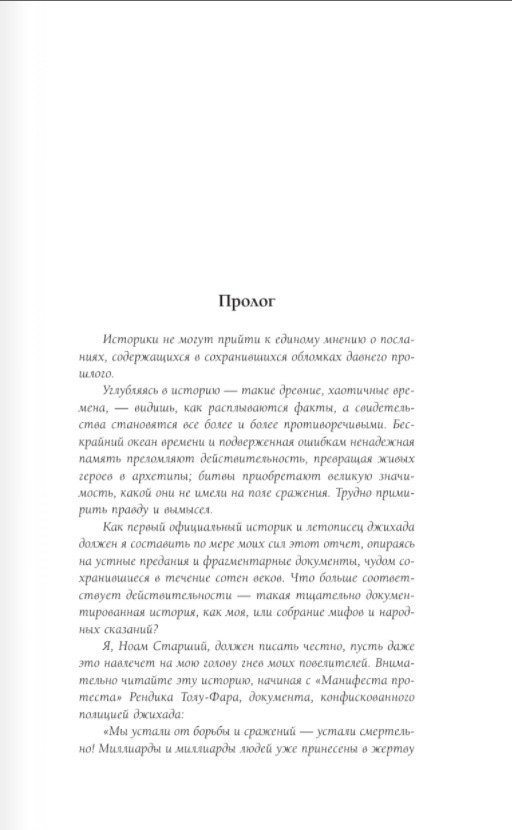 Пролог

Историки не могут прийти к единому мнению о посланиях, содержащихся в сохранившихся обломках давнего прошлого.

Углубляясь в историю — такие древние, хаотичные времена, — видишь, как расплываются факты, а свидетельства становятся все более и более противоречивыми. Бескрайний океан времени и подверженная ошибкам ненадежная память преломляют действительность, превращая живых героев в архетипы; битвы приобретают великую значимость, какой они не имели на поле сражения. Трудно примирить правду и вымысел.

Как первый официальный историк и летописец джихада должен я составить по мере моих сил этот отчет, опираясь на устные предания и фрагментарные документы, чудом сохранившиеся в течение сотен веков. Что больше соответствует действительности — такая тщательно документированная история, как моя, или собрание мифов и народных сказаний?

Я, Ноам Старший, должен писать честно, пусть даже это навлечет на мою голову гнев моих повелителей. Внимательно читайте эту историю, начиная с «Манифеста протеста» Рендика Толу-Фара, документа, конфискованного полицией джихада:

«Мы устали от борьбы и сражений — устали смертельно! Миллиарды и миллиарды людей уже принесены в жертву